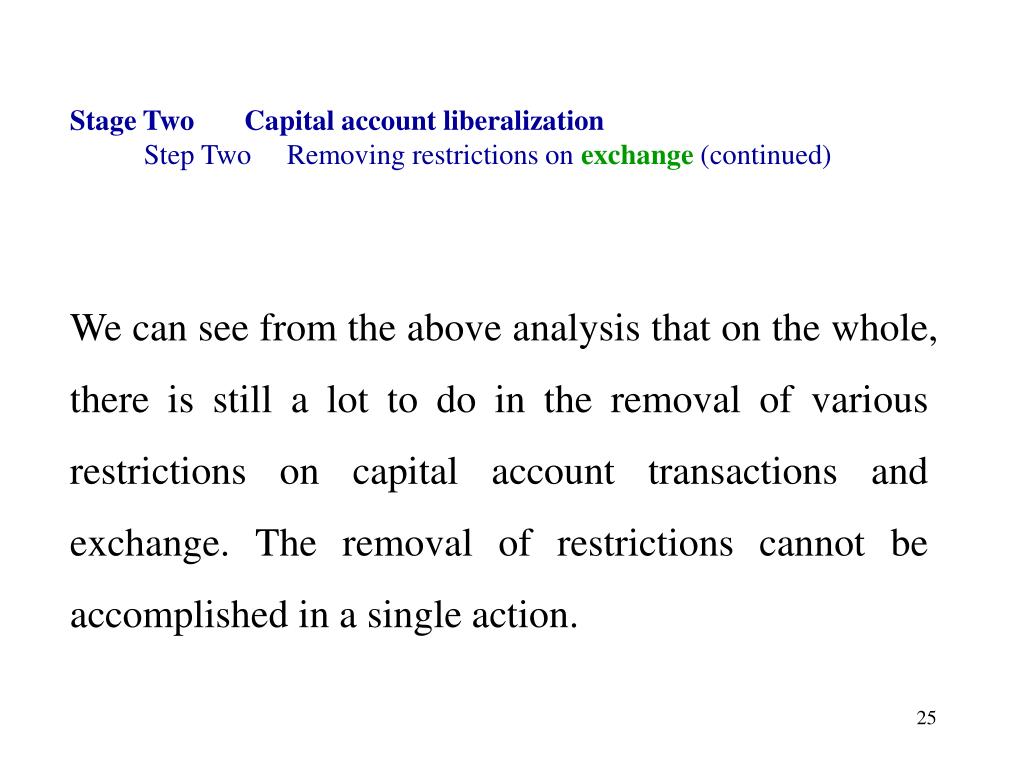 Stage Two Capital account liberalization
Step Two Removing restrictions on exchange (continued)

We can see from the above analysis that on the whole, there is still a lot to do in the removal of various restrictions on capital account transactions and exchange. The removal of restrictions cannot be accomplished in a single action.

25